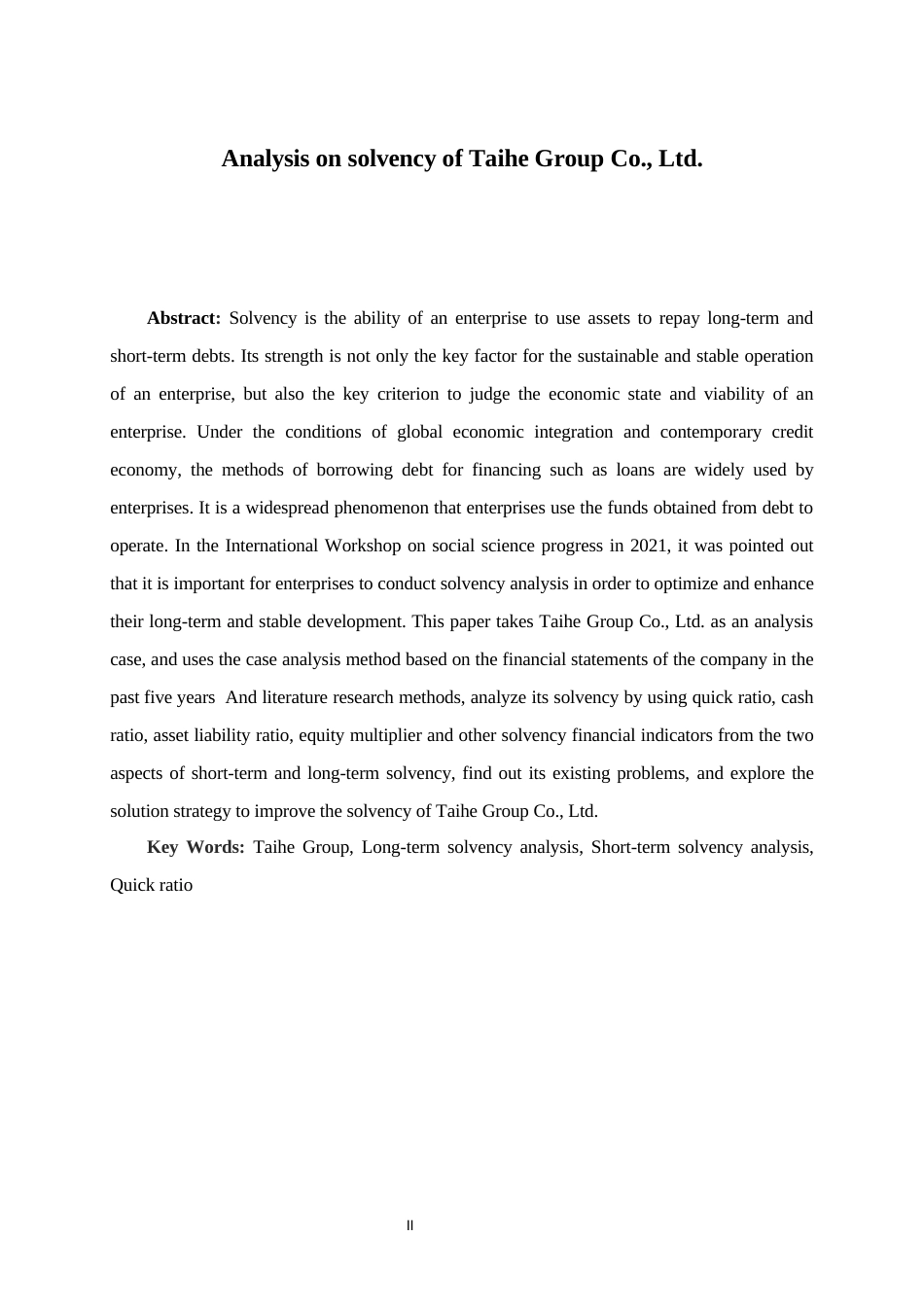 Analysis on solvency of Taihe Group Co., Ltd.

Abstract: Solvency is the ability of an enterprise to use assets to repay long-term and short-term debts. Its strength is not only the key factor for the sustainable and stable operation of an enterprise, but also the key criterion to judge the economic state and viability of an enterprise. Under the conditions of global economic integration and contemporary credit economy, the methods of borrowing debt for financing such as loans are widely used by enterprises. It is a widespread phenomenon that enterprises use the funds obtained from debt to operate. In the International Workshop on social science progress in 2021, it was pointed out that it is important for enterprises to conduct solvency analysis in order to optimize and enhance their long-term and stable development. This paper takes Taihe Group Co., Ltd. as an analysis case, and uses the case analysis method based on the financial statements of the company in the past five years And literature research methods, analyze its solvency by using quick ratio, cash ratio, asset liability ratio, equity multiplier and other solvency financial indicators from the two aspects of short-term and long-term solvency, find out its existing problems, and explore the solution strategy to improve the solvency of Taihe Group Co., Ltd.

Key Words: Taihe Group, Long-term solvency analysis, Short-term solvency analysis, Quick ratio

II